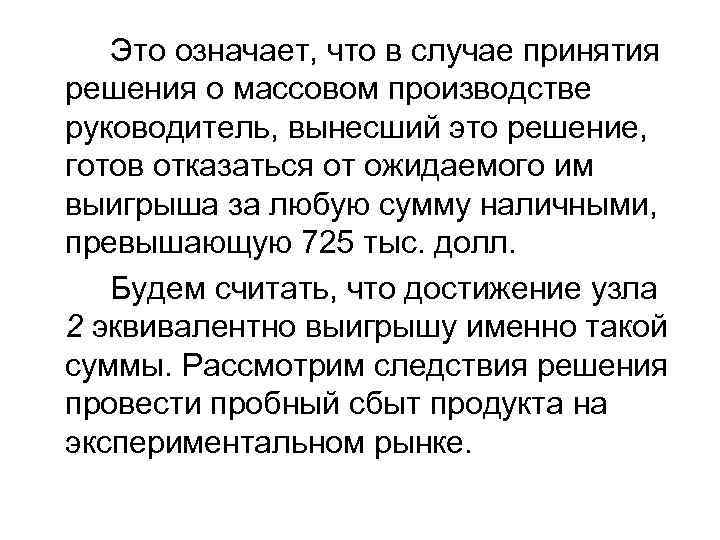 Это означает, что в случае принятия решения о массовом производстве руководитель, вынесший это решение, готов отказаться от ожидаемого им выигрыша за любую сумму наличными, превышающую 725 тыс. долл.

Будем считать, что достижение узла 2 эквивалентно выигрышу именно такой суммы. Рассмотрим следствия решения провести пробный сбыт продукта на экспериментальном рынке.